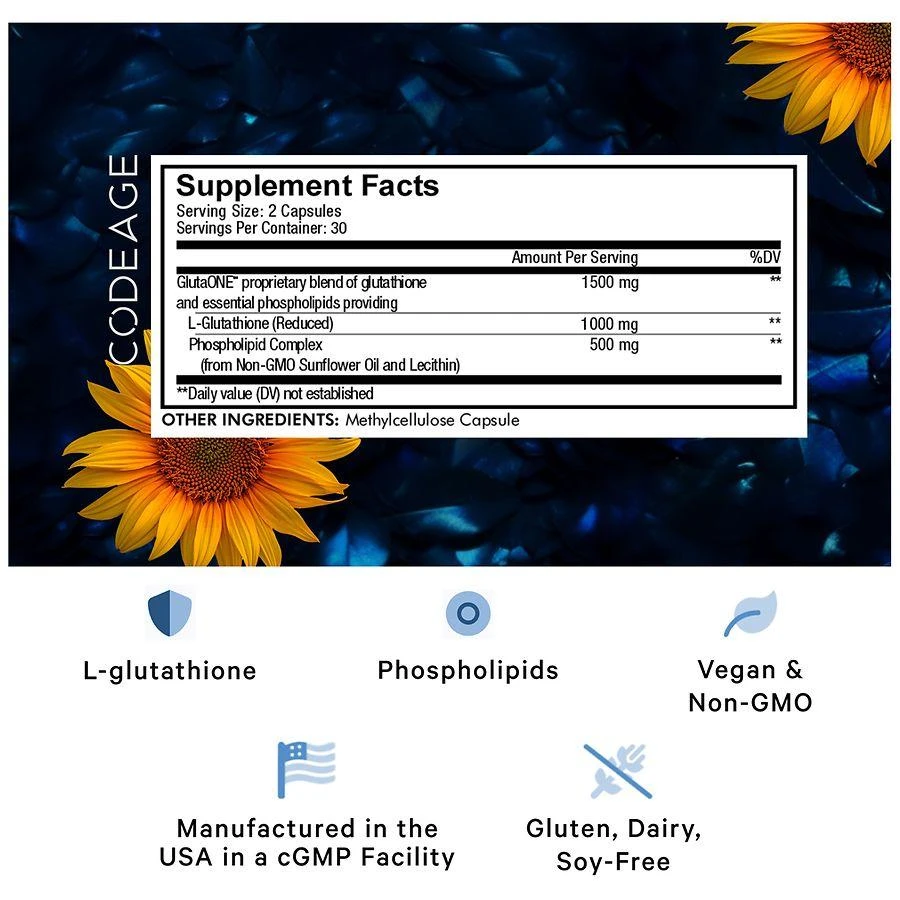 CODEAGE

Supplement Facts
Serving Size: 2 Capsules
Servings Per Container: 30

| | Amount Per Serving | %DV |
|---|---|---|
| GlutaONE™ proprietary blend of glutathione and essential phospholipids providing | 1500 mg | ** |
| L-Glutathione (Reduced) | 1000 mg | ** |
| Phospholipid Complex (from Non-GMO Sunflower Oil and Lecithin) | 500 mg | ** |

**Daily value (DV) not established

OTHER INGREDIENTS: Methylcellulose Capsule

L-glutathione

Phospholipids

Vegan & Non-GMO

Manufactured in the USA in a cGMP Facility

Gluten, Dairy, Soy-Free